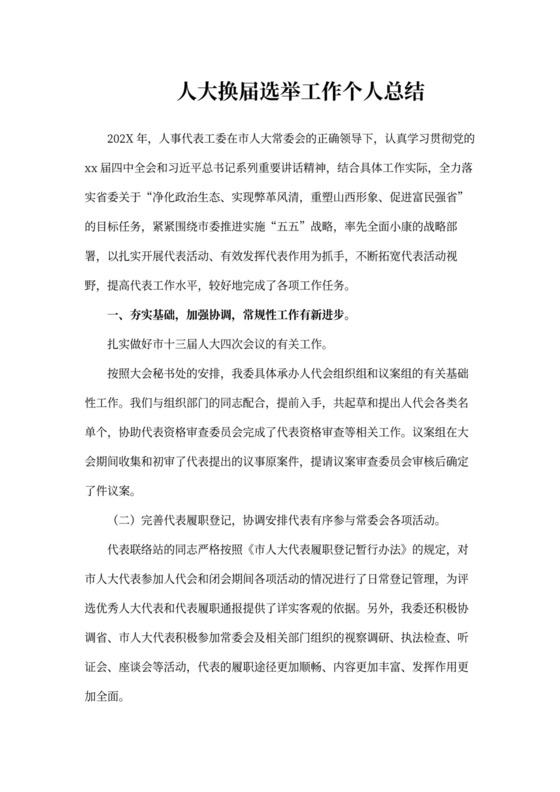 人大换届选举工作个人总结

202X 年，人事代表工委在市人大常委会的正确领导下，认真学习贯彻党的 xx 届四中全会和习近平总书记系列重要讲话精神，结合具体工作实际，全力落实省委关于“净化政治生态、实现弊革风清，重塑山西形象、促进富民强省”的目标任务，紧紧围绕市委推进实施“五五”战略，率先全面小康的战略部署，以扎实开展代表活动、有效发挥代表作用为抓手，不断拓宽代表活动视野，提高代表工作水平，较好地完成了各项工作任务。

一、夯实基础，加强协调，常规性工作有新进步。

扎实做好市十三届人大四次会议的有关工作。

按照大会秘书处的安排，我委具体承办人代会组织组和议案组的有关基础性工作。我们与组织部门的同志配合，提前入手，共起草和提出人代会各类名单个，协助代表资格审查委员会完成了代表资格审查等相关工作。议案组在大会期间收集和初审了代表提出的议事原案件，提请议案审查委员会审核后确定了件议案。

（二）完善代表履职登记，协调安排代表有序参与常委会各项活动。

代表联络站的同志严格按照《市人大代表履职登记暂行办法》的规定，对市人大代表参加人代会和闭会期间各项活动的情况进行了日常登记管理，为评选优秀人大代表和代表履职通报提供了详实客观的依据。另外，我委还积极协调省、市人大代表积极参加常委会及相关部门组织的视察调研、执法检查、听证会、座谈会等活动，代表的履职途径更加顺畅、内容更加丰富、发挥作用更加全面。